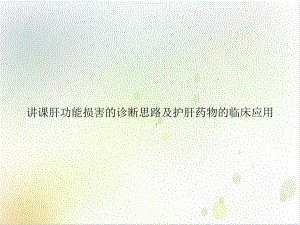 讲课肝功能损害的诊断思路及护肝药物的临床应用